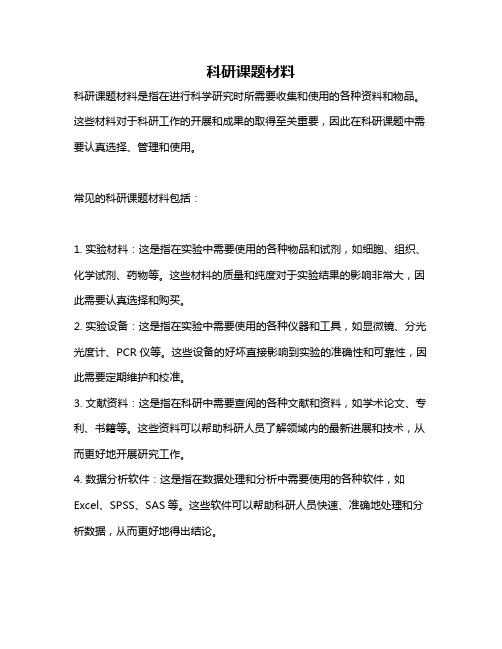 科研课题材料

科研课题材料是指在进行科学研究时所需要收集和使用的各种资料和物品。这些材料对于科研工作的开展和成果的取得至关重要，因此在科研课题中需要认真选择、管理和使用。

常见的科研课题材料包括：

1. 实验材料：这是指在实验中需要使用的各种物品和试剂，如细胞、组织、化学试剂、药物等。这些材料的质量和纯度对于实验结果的影响非常大，因此需要认真选择和购买。
2. 实验设备：这是指在实验中需要使用的各种仪器和工具，如显微镜、分光光度计、PCR 仪等。这些设备的好坏直接影响到实验的准确性和可靠性，因此需要定期维护和校准。
3. 文献资料：这是指在科研中需要查阅的各种文献和资料，如学术论文、专利、书籍等。这些资料可以帮助科研人员了解领域内的最新进展和技术，从而更好地开展研究工作。
4. 数据分析软件：这是指在数据处理和分析中需要使用的各种软件，如 Excel、SPSS、SAS 等。这些软件可以帮助科研人员快速、准确地处理和分析数据，从而更好地得出结论。